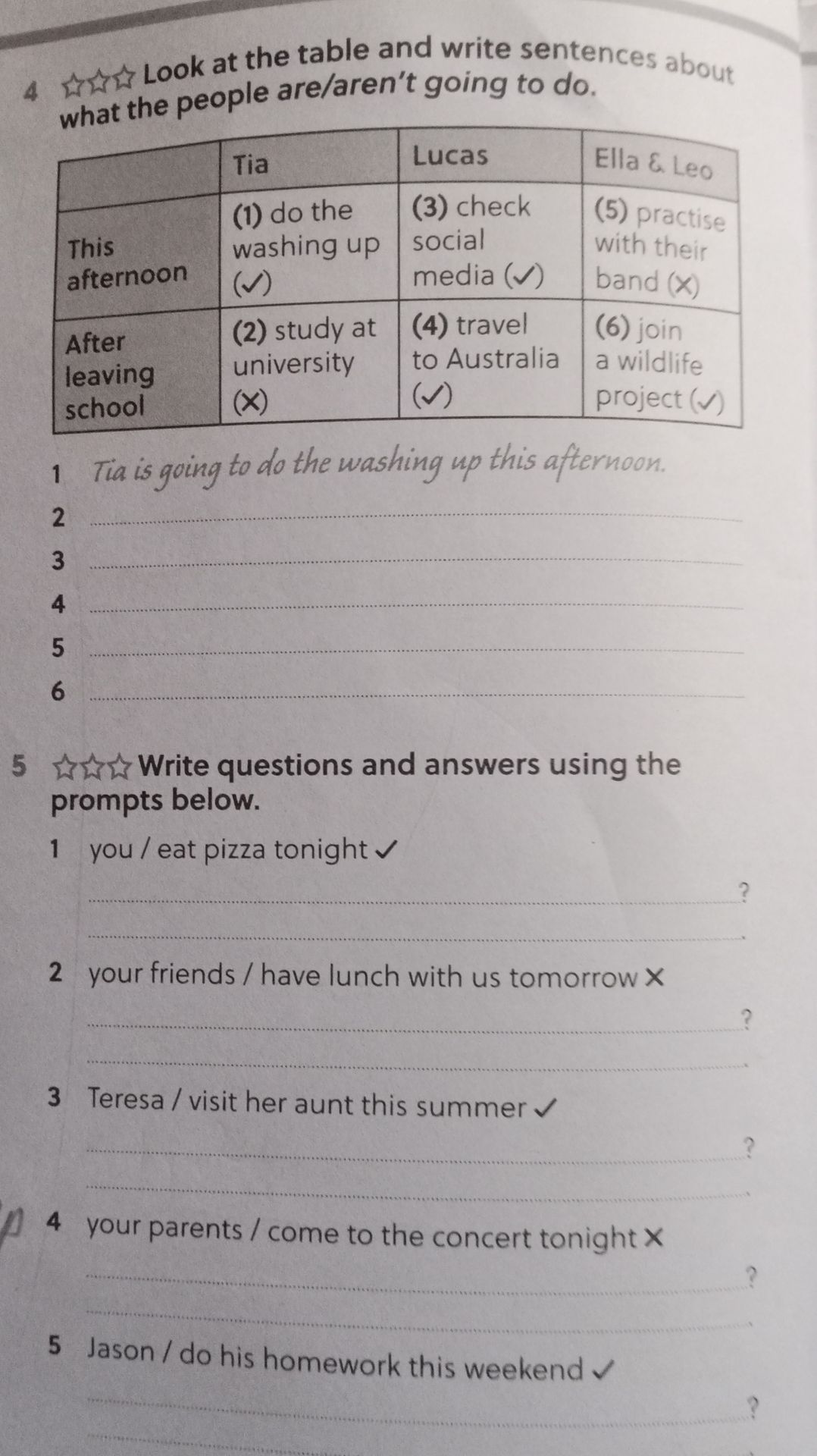 4 ☆☆☆ Look at the table and write sentences about what the people are/aren't going to do.

|  | Tia | Lucas | Ella & Leo |
|---|---|---|---|
| This afternoon | (1) do the washing up (✓) | (3) check social media (✓) | (5) practise with their band (✗) |
| After leaving school | (2) study at university (✗) | (4) travel to Australia (✓) | (6) join a wildlife project (✓) |

1 Tia is going to do the washing up this afternoon.
2 ____
3 ____
4 ____
5 ____
6 ____

5 ☆☆☆ Write questions and answers using the prompts below.

1 you / eat pizza tonight ✓
____?
____
2 your friends / have lunch with us tomorrow ✗
____?
____
3 Teresa / visit her aunt this summer ✓
____?
____
4 your parents / come to the concert tonight ✗
____?
____
5 Jason / do his homework this weekend ✓
____?
____